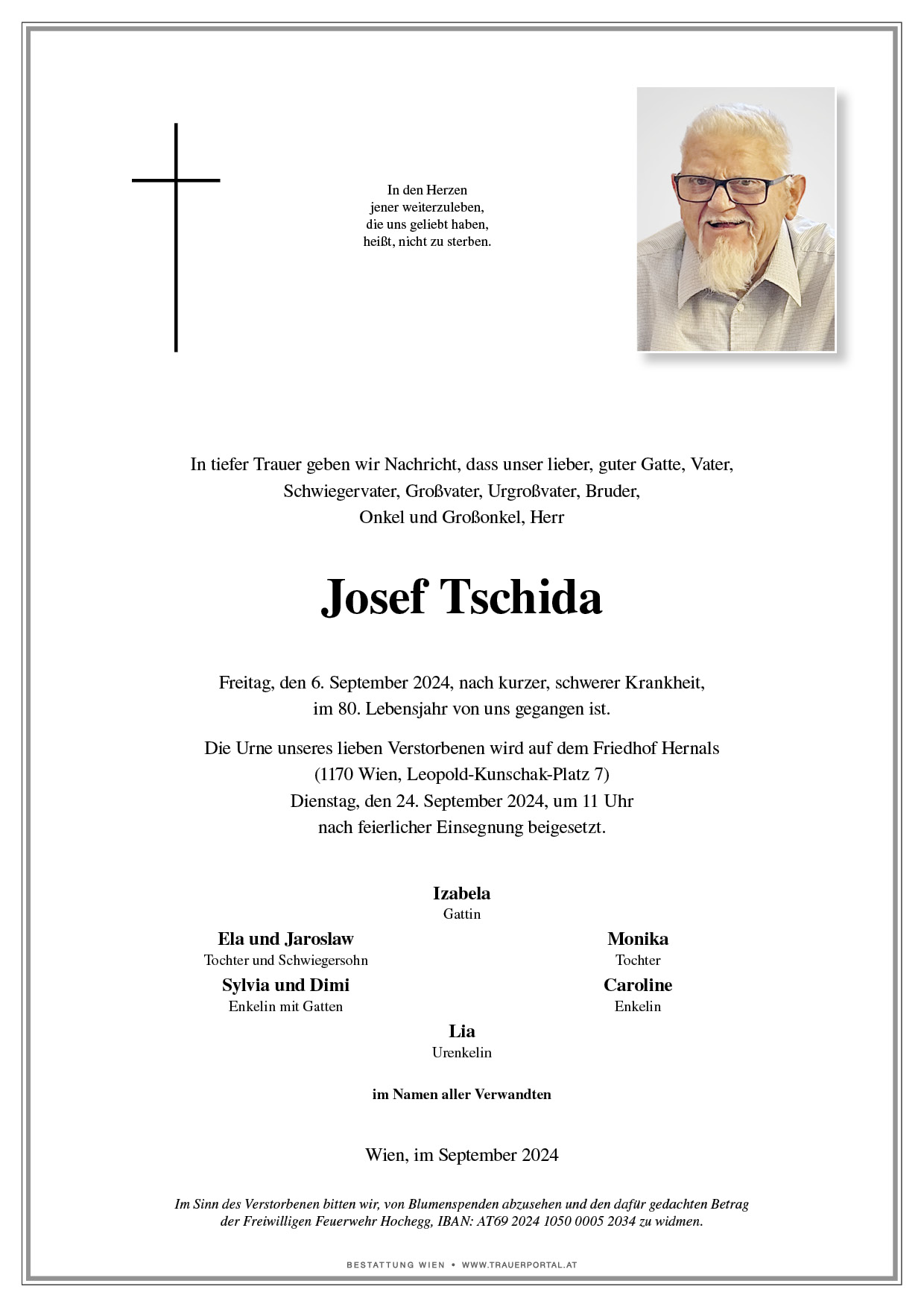 In den Herzen
jener weiterzuleben,
die uns geliebt haben,
heißt, nicht zu sterben.

In tiefer Trauer geben wir Nachricht, dass unser lieber, guter Gatte, Vater, Schwiegervater, Großvater, Urgroßvater, Bruder, Onkel und Großonkel, Herr

Josef Tschida

Freitag, den 6. September 2024, nach kurzer, schwerer Krankheit, im 80. Lebensjahr von uns gegangen ist.

Die Urne unseres lieben Verstorbenen wird auf dem Friedhof Hernals (1170 Wien, Leopold-Kunschak-Platz 7) Dienstag, den 24. September 2024, um 11 Uhr nach feierlicher Einsegnung beigesetzt.

Izabela
Gattin

Ela und Jaroslaw
Tochter und Schwiegersohn

Monika
Tochter

Sylvia und Dimi
Enkelin mit Gatten

Caroline
Enkelin

Lia
Urenkelin

im Namen aller Verwandten

Wien, im September 2024

Im Sinn des Verstorbenen bitten wir, von Blumenspenden abzusehen und den dafür gedachten Betrag der Freiwilligen Feuerwehr Hochegg, IBAN: AT69 2024 1050 0005 2034 zu widmen.

BESTATTUNG WIEN • WWW.TRAUERPORTAL.AT